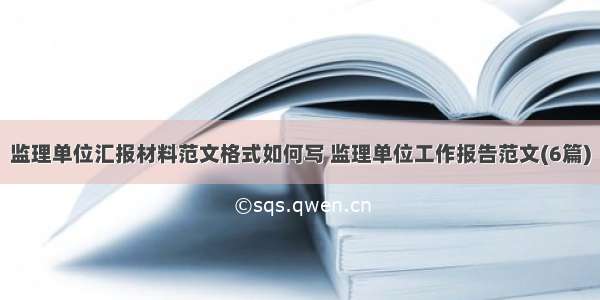 监理单位汇报材料范文格式如何写 监理单位工作报告范文(6篇)

©sqs.qwen.cn